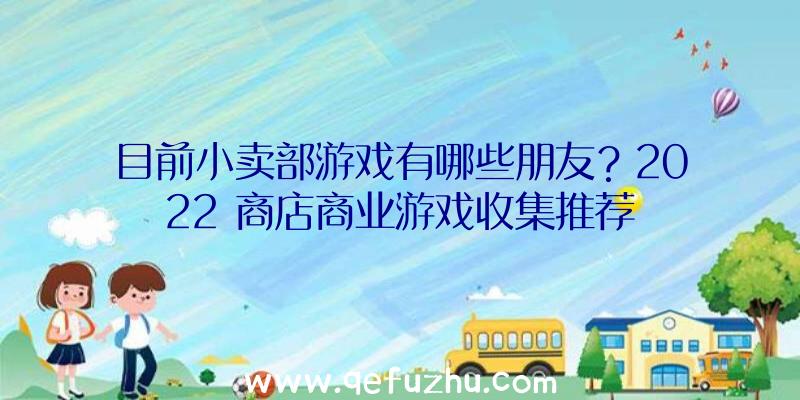 目前小卖部游戏有哪些朋友？2022 商店商业游戏收集推荐

www.qefuzhu.com